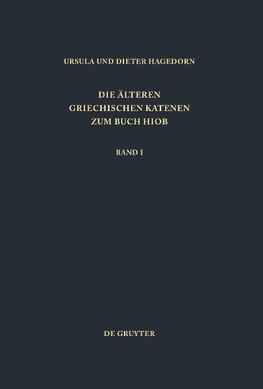 URSULA UND DIETER HAGEDORN

DIE ÄLTEREN GRIECHISCHEN KATENEN ZUM BUCH HIOB

BAND I

DE GRUYTER